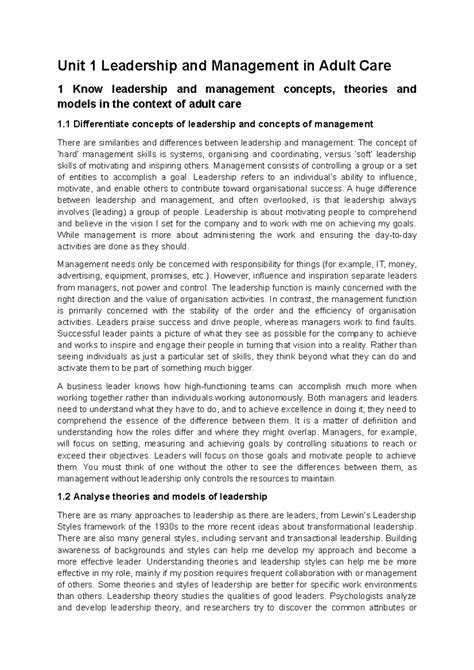 Unit 1 Leadership and Management in Adult Care

1 Know leadership and management concepts, theories and models in the context of adult care

1.1 Differentiate concepts of leadership and concepts of management

There are similarities and differences between leadership and management. The concept of 'hard' management skills is systems, organising and coordinating, versus 'soft' leadership skills of motivating and inspiring others. Management consists of controlling a group or a set of entities to accomplish a goal. Leadership refers to an individual's ability to influence, motivate, and enable others to contribute toward organisational success. A huge difference between leadership and management, and often overlooked, is that leadership always involves (leading) a group of people. Leadership is about motivating people to comprehend and believe in the vision I set for the company and to work with me on achieving my goals. While management is more about administering the work and ensuring the day-to-day activities are done as they should.

Management needs only be concerned with responsibility for things (for example, IT, money, advertising, equipment, promises, etc.). However, influence and inspiration separate leaders from managers, not power and control. The leadership function is mainly concerned with the right direction and the value of organisation activities. In contrast, the management function is primarily concerned with the stability of the order and the efficiency of organisation activities. Leaders praise success and drive people, whereas managers work to find faults. Successful leader paints a picture of what they see as possible for the company to achieve and works to inspire and engage their people in turning that vision into a reality. Rather than seeing individuals as just a particular set of skills, they think beyond what they can do and activate them to be part of something much bigger.

A business leader knows how high-functioning teams can accomplish much more when working together rather than individuals working autonomously. Both managers and leaders need to understand what they have to do, and to achieve excellence in doing it; they need to comprehend the essence of the difference between them. It is a matter of definition and understanding how the roles differ and where they might overlap. Managers, for example, will focus on setting, measuring and achieving goals by controlling situations to reach or exceed their objectives. Leaders will focus on those goals and motivate people to achieve them. You must think of one without the other to see the differences between them, as management without leadership only controls the resources to maintain.

1.2 Analyse theories and models of leadership

There are as many approaches to leadership as there are leaders, from Lewin's Leadership Styles framework of the 1930s to the more recent ideas about transformational leadership. There are also many general styles, including servant and transactional leadership. Building awareness of backgrounds and styles can help me develop my approach and become a more effective leader. Understanding theories and leadership styles can help me be more effective in my role, mainly if my position requires frequent collaboration with or management of others. Some theories and styles of leadership are better for specific work environments than others. Leadership theory studies the qualities of good leaders. Psychologists analyze and develop leadership theory, and researchers try to discover the common attributes or